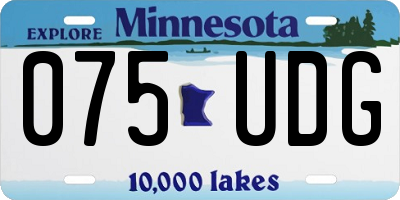 EXPLORE Minnesota

075 UDG

10,000 lakes